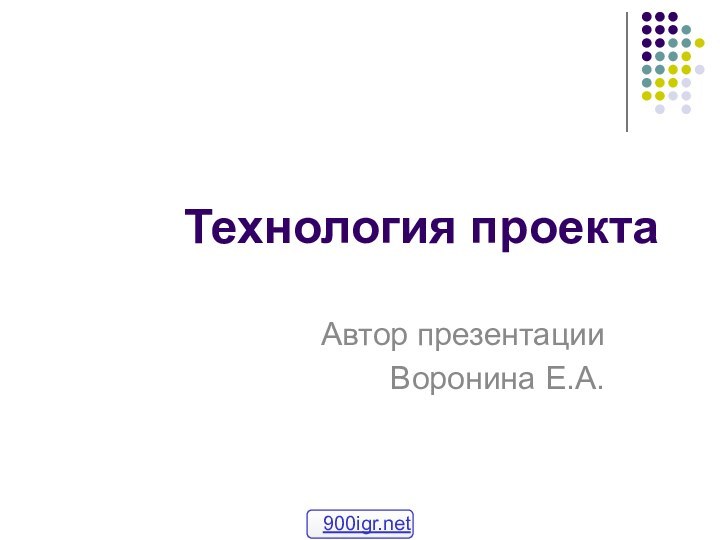 Технология проекта

Автор презентации
Воронина Е.А.

900igr.net